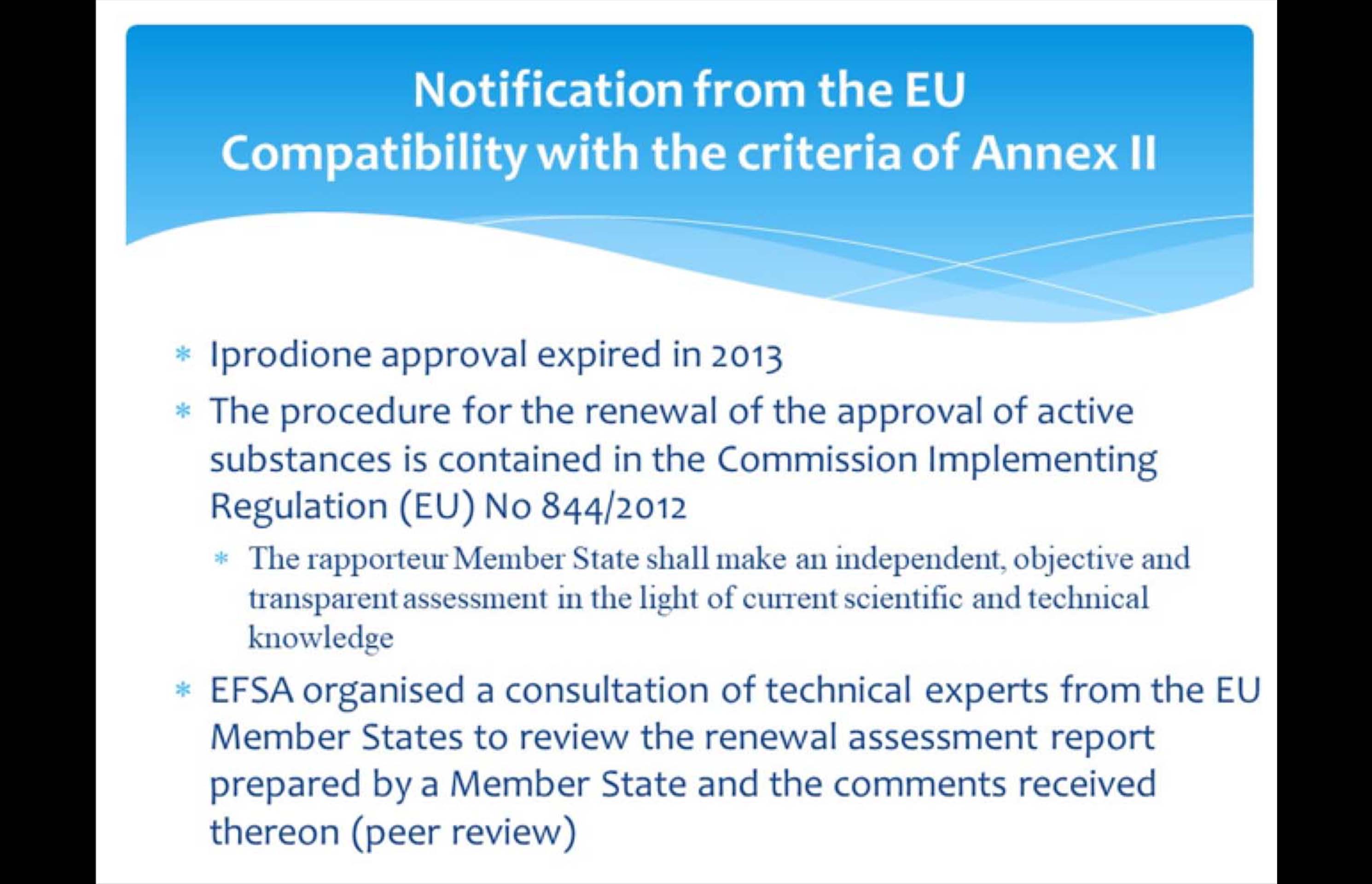 Notification from the EU
Compatibility with the criteria of Annex II

* Iprodione approval expired in 2013
* The procedure for the renewal of the approval of active substances is contained in the Commission Implementing Regulation (EU) No 844/2012
  * The rapporteur Member State shall make an independent, objective and transparent assessment in the light of current scientific and technical knowledge
* EFSA organised a consultation of technical experts from the EU Member States to review the renewal assessment report prepared by a Member State and the comments received thereon (peer review)